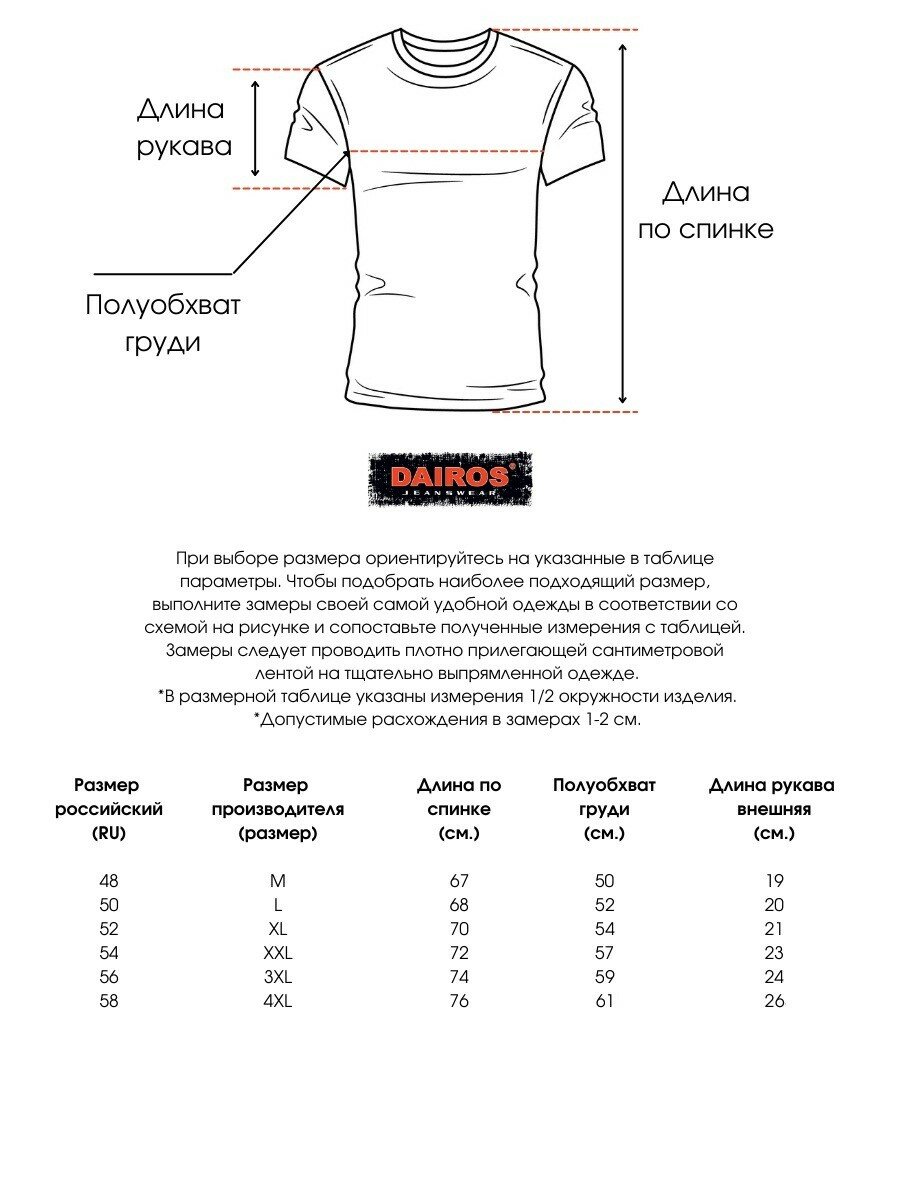 Длина рукава

Длина по спинке

Полуобхват груди

DAIROS®
JEANSWEAR

При выборе размера ориентируйтесь на указанные в таблице параметры. Чтобы подобрать наиболее подходящий размер, выполните замеры своей самой удобной одежды в соответствии со схемой на рисунке и сопоставьте полученные измерения с таблицей. Замеры следует проводить плотно прилегающей сантиметровой лентой на тщательно выпрямленной одежде.
*В размерной таблице указаны измерения 1/2 окружности изделия.
*Допустимые расхождения в замерах 1-2 см.

| Размер российский (RU) | Размер производителя (размер) | Длина по спинке (см.) | Полуобхват груди (см.) | Длина рукава внешняя (см.) |
|---|---|---|---|---|
| 48 | M | 67 | 50 | 19 |
| 50 | L | 68 | 52 | 20 |
| 52 | XL | 70 | 54 | 21 |
| 54 | XXL | 72 | 57 | 23 |
| 56 | 3XL | 74 | 59 | 24 |
| 58 | 4XL | 76 | 61 | 26 |